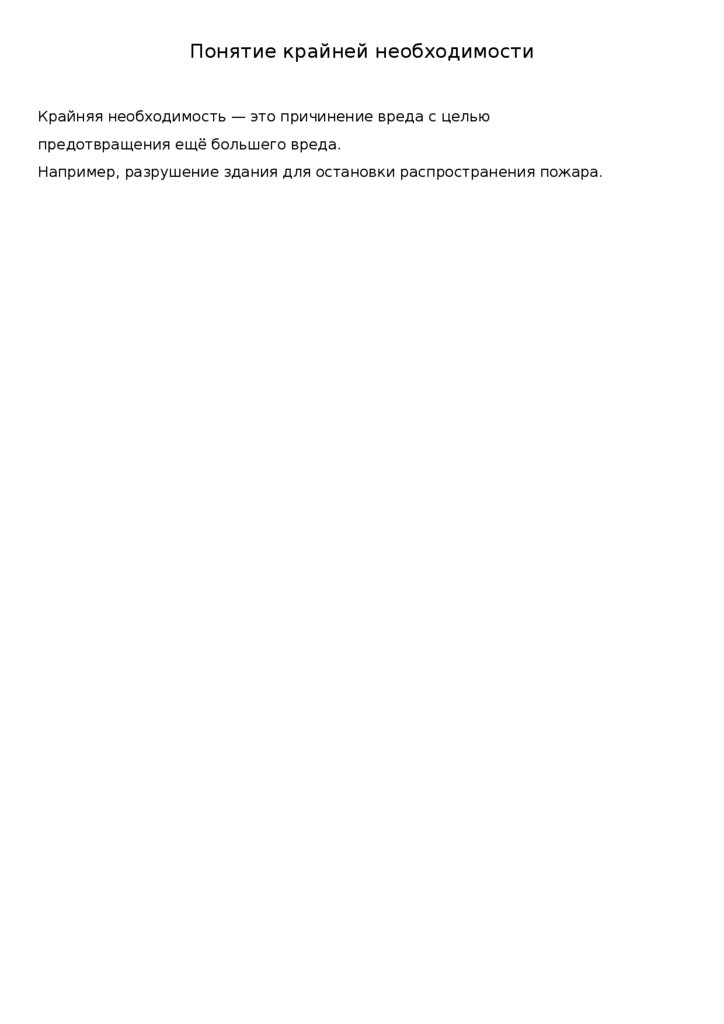 Понятие крайней необходимости

Крайняя необходимость — это причинение вреда с целью предотвращения ещё большего вреда.

Например, разрушение здания для остановки распространения пожара.